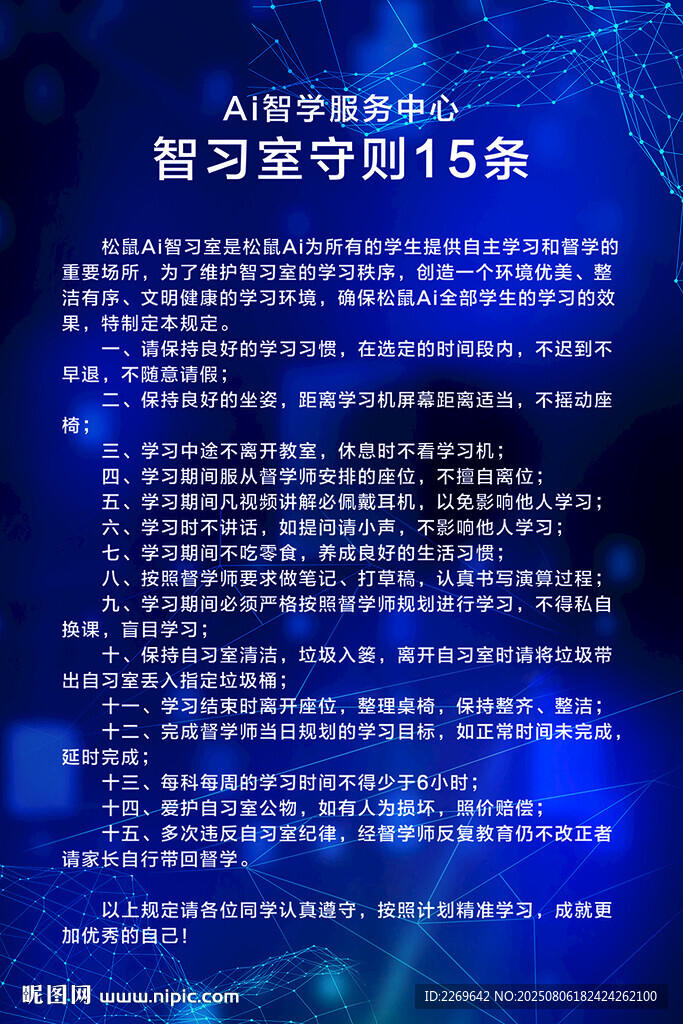 Ai智学服务中心
智习室守则15条

松鼠Ai智习室是松鼠Ai为所有的学生提供自主学习和督学的重要场所，为了维护智习室的学习秩序，创造一个环境优美、整洁有序、文明健康的学习环境，确保松鼠Ai全部学生的学习的效果，特制定本规定。

一、请保持良好的学习习惯，在选定的时间段内，不迟到不早退，不随意请假；

二、保持良好的坐姿，距离学习机屏幕距离适当，不摇动座椅；

三、学习中途不离开教室，休息时不看学习机；

四、学习期间服从督学师安排的座位，不擅自离位；

五、学习期间凡视频讲解必佩戴耳机，以免影响他人学习；

六、学习时不讲话，如提问请小声，不影响他人学习；

七、学习期间不吃零食，养成良好的生活习惯；

八、按照督学师要求做笔记、打草稿，认真书写演算过程；

九、学习期间必须严格按照督学师规划进行学习，不得私自换课，盲目学习；

十、保持自习室清洁，垃圾入篓，离开自习室时请将垃圾带出自习室丢入指定垃圾桶；

十一、学习结束时离开座位，整理桌椅，保持整齐、整洁；

十二、完成督学师当日规划的学习目标，如正常时间未完成，延时完成；

十三、每科每周的学习时间不得少于6小时；

十四、爱护自习室公物，如有人为损坏，照价赔偿；

十五、多次违反自习室纪律，经督学师反复教育仍不改正者请家长自行带回督学。

以上规定请各位同学认真遵守，按照计划精准学习，成就更加优秀的自己！

昵图网 www.nipic.com
ID:2269642 NO:20250806182424262100